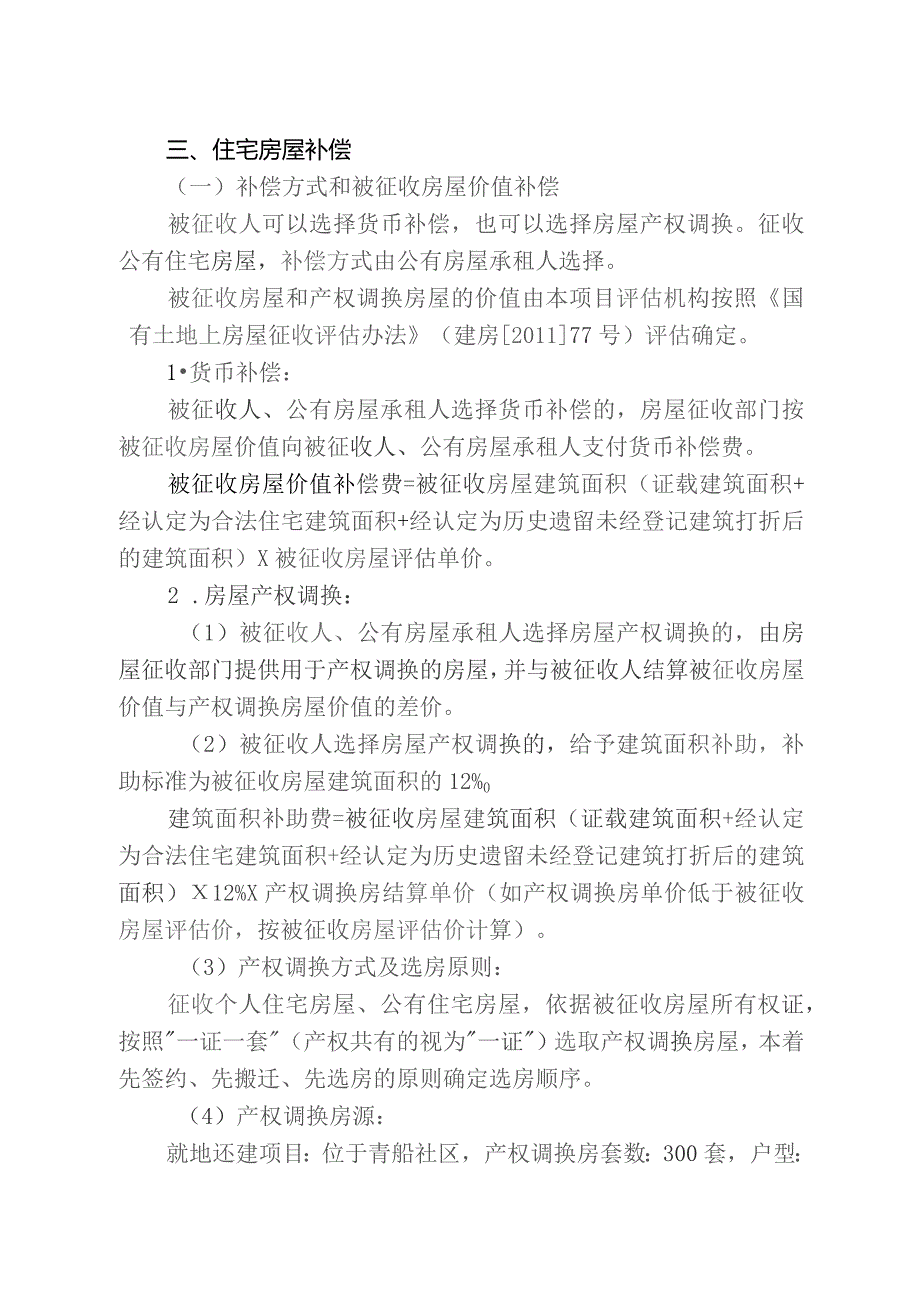 三、住宅房屋补偿

（一）补偿方式和被征收房屋价值补偿

被征收人可以选择货币补偿，也可以选择房屋产权调换。征收公有住宅房屋，补偿方式由公有房屋承租人选择。

被征收房屋和产权调换房屋的价值由本项目评估机构按照《国有土地上房屋征收评估办法》（建房[2011]77号）评估确定。

1•货币补偿：

被征收人、公有房屋承租人选择货币补偿的，房屋征收部门按被征收房屋价值向被征收人、公有房屋承租人支付货币补偿费。

被征收房屋价值补偿费=被征收房屋建筑面积（证载建筑面积+经认定为合法住宅建筑面积+经认定为历史遗留未经登记建筑打折后的建筑面积）X被征收房屋评估单价。

2．房屋产权调换：

（1）被征收人、公有房屋承租人选择房屋产权调换的，由房屋征收部门提供用于产权调换的房屋，并与被征收人结算被征收房屋价值与产权调换房屋价值的差价。

（2）被征收人选择房屋产权调换的，给予建筑面积补助，补助标准为被征收房屋建筑面积的12%o

建筑面积补助费=被征收房屋建筑面积（证载建筑面积+经认定为合法住宅建筑面积+经认定为历史遗留未经登记建筑打折后的建筑面积）X12%X产权调换房结算单价（如产权调换房单价低于被征收房屋评估价，按被征收房屋评估价计算）。

（3）产权调换方式及选房原则：

征收个人住宅房屋、公有住宅房屋，依据被征收房屋所有权证，按照"一证一套"（产权共有的视为"一证"）选取产权调换房屋，本着先签约、先搬迁、先选房的原则确定选房顺序。

（4）产权调换房源：

就地还建项目：位于青船社区，产权调换房套数：300套，户型：